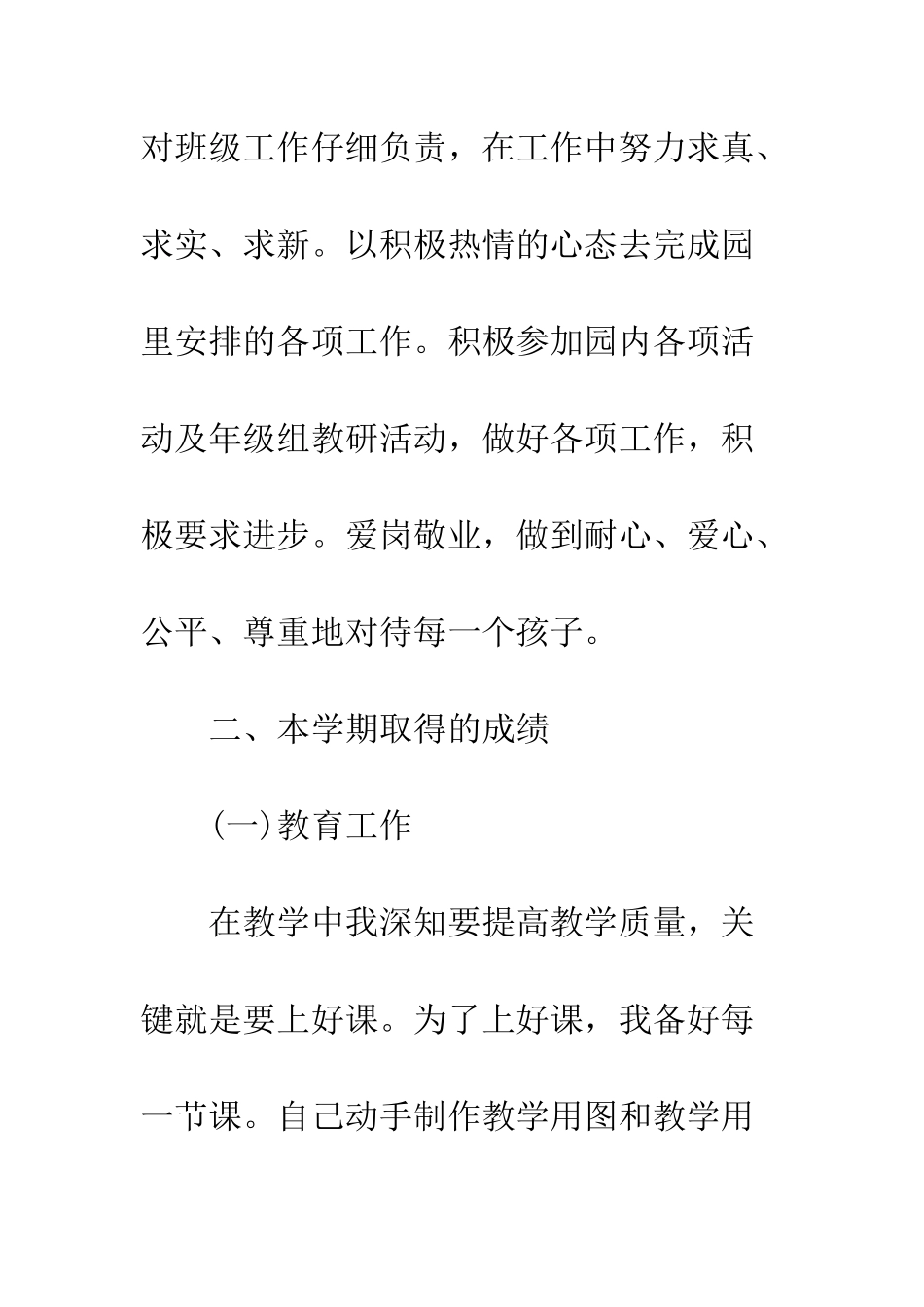 对班级工作仔细负责，在工作中努力求真、求实、求新。以积极热情的心态去完成园里安排的各项工作。积极参加园内各项活动及年级组教研活动，做好各项工作，积极要求进步。爱岗敬业，做到耐心、爱心、公平、尊重地对待每一个孩子。

二、本学期取得的成绩

(一)教育工作

在教学中我深知要提高教学质量，关键就是要上好课。为了上好课，我备好每一节课。自己动手制作教学用图和教学用